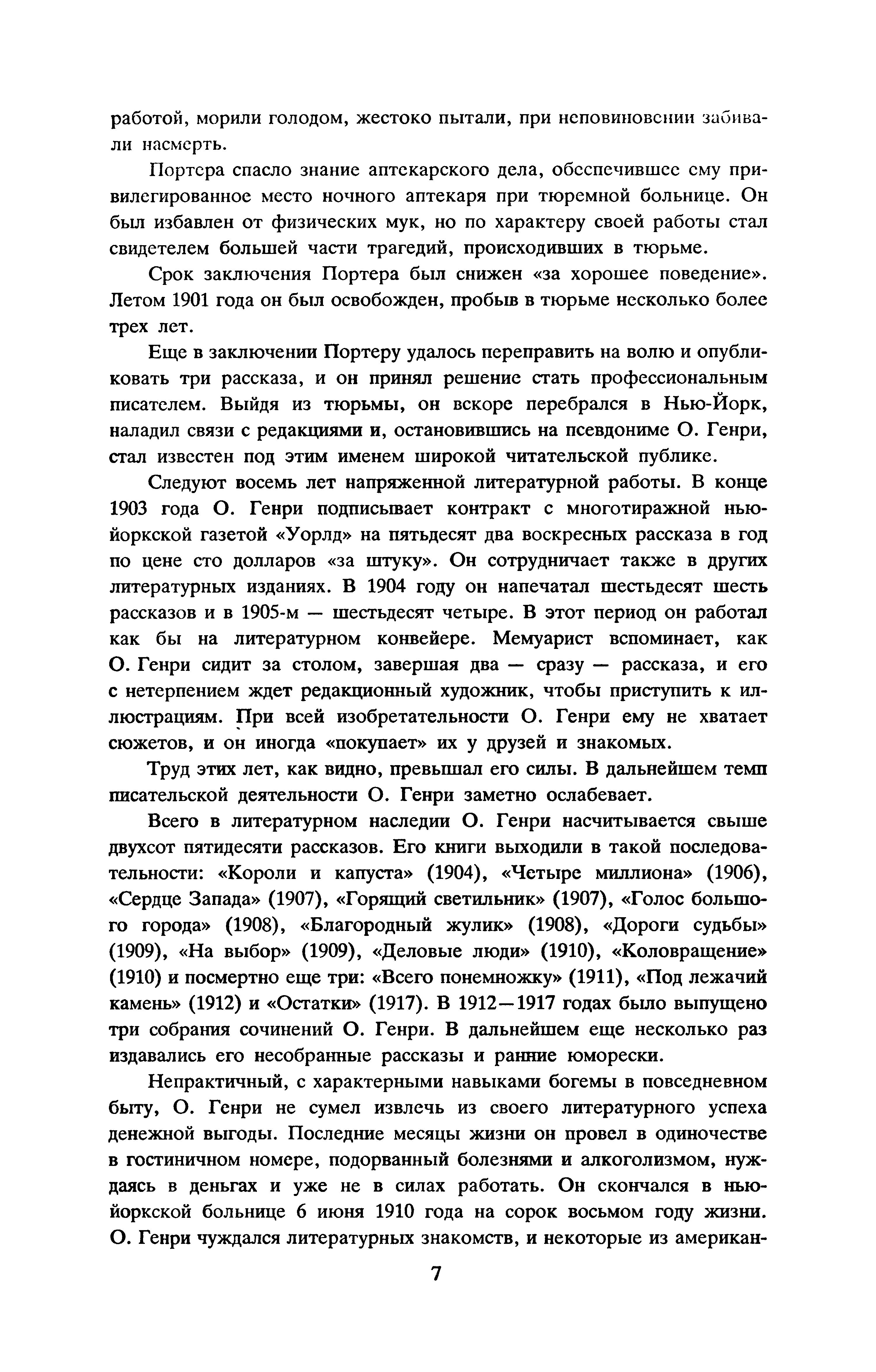 работой, морили голодом, жестоко пытали, при неповиновении забивали насмерть.

Портера спасло знание аптекарского дела, обеспечившее ему привилегированное место ночного аптекаря при тюремной больнице. Он был избавлен от физических мук, но по характеру своей работы стал свидетелем большей части трагедий, происходивших в тюрьме.

Срок заключения Портера был снижен «за хорошее поведение». Летом 1901 года он был освобожден, пробыв в тюрьме несколько более трех лет.

Еще в заключении Портеру удалось переправить на волю и опубликовать три рассказа, и он принял решение стать профессиональным писателем. Выйдя из тюрьмы, он вскоре перебрался в Нью-Йорк, наладил связи с редакциями и, остановившись на псевдониме О. Генри, стал известен под этим именем широкой читательской публике.

Следуют восемь лет напряженной литературной работы. В конце 1903 года О. Генри подписывает контракт с многотиражной нью-йоркской газетой «Уорлд» на пятьдесят два воскресных рассказа в год по цене сто долларов «за штуку». Он сотрудничает также в других литературных изданиях. В 1904 году он напечатал шестьдесят шесть рассказов и в 1905-м — шестьдесят четыре. В этот период он работал как бы на литературном конвейере. Мемуарист вспоминает, как О. Генри сидит за столом, завершая два — сразу — рассказа, и его с нетерпением ждет редакционный художник, чтобы приступить к иллюстрациям. При всей изобретательности О. Генри ему не хватает сюжетов, и он иногда «покупает» их у друзей и знакомых.

Труд этих лет, как видно, превышал его силы. В дальнейшем темп писательской деятельности О. Генри заметно ослабевает.

Всего в литературном наследии О. Генри насчитывается свыше двухсот пятидесяти рассказов. Его книги выходили в такой последовательности: «Короли и капуста» (1904), «Четыре миллиона» (1906), «Сердце Запада» (1907), «Горящий светильник» (1907), «Голос большого города» (1908), «Благородный жулик» (1908), «Дороги судьбы» (1909), «На выбор» (1909), «Деловые люди» (1910), «Коловращение» (1910) и посмертно еще три: «Всего понемножку» (1911), «Под лежачий камень» (1912) и «Остатки» (1917). В 1912—1917 годах было выпущено три собрания сочинений О. Генри. В дальнейшем еще несколько раз издавались его несобранные рассказы и ранние юморески.

Непрактичный, с характерными навыками богемы в повседневном быту, О. Генри не сумел извлечь из своего литературного успеха денежной выгоды. Последние месяцы жизни он провел в одиночестве в гостиничном номере, подорванный болезнями и алкоголизмом, нуждаясь в деньгах и уже не в силах работать. Он скончался в нью-йоркской больнице 6 июня 1910 года на сорок восьмом году жизни. О. Генри чуждался литературных знакомств, и некоторые из американ-

7